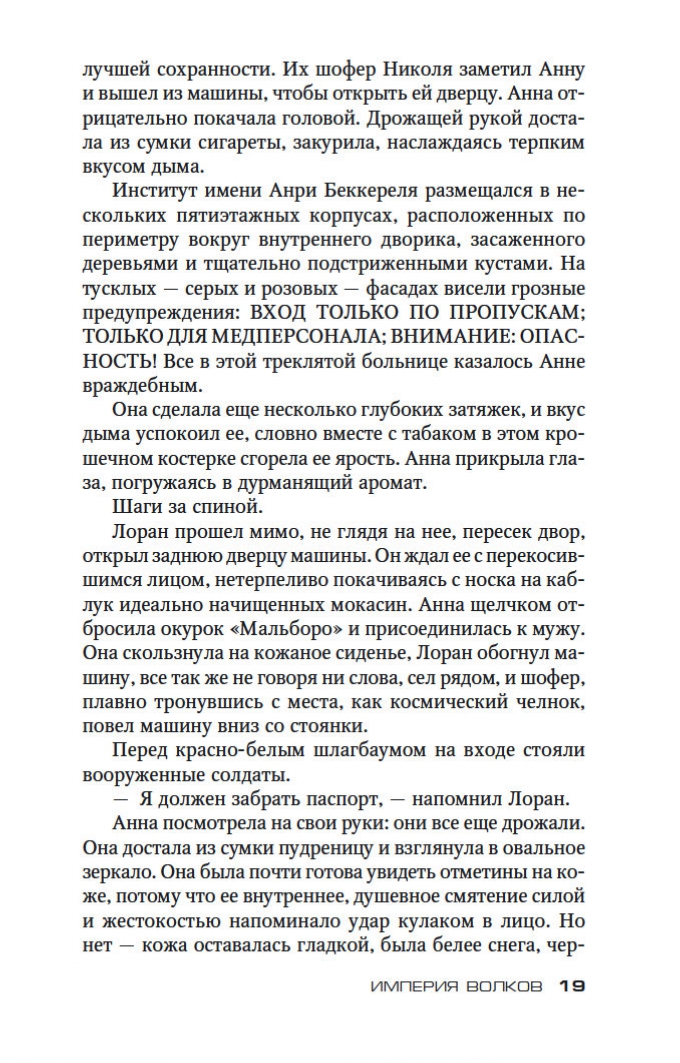 лучшей сохранности. Их шофер Николя заметил Анну и вышел из машины, чтобы открыть ей дверцу. Анна отрицательно покачала головой. Дрожащей рукой достала из сумки сигареты, закурила, наслаждаясь терпким вкусом дыма.

Институт имени Анри Беккереля размещался в нескольких пятиэтажных корпусах, расположенных по периметру вокруг внутреннего дворика, засаженного деревьями и тщательно подстриженными кустами. На тусклых — серых и розовых — фасадах висели грозные предупреждения: ВХОД ТОЛЬКО ПО ПРОПУСКАМ; ТОЛЬКО ДЛЯ МЕДПЕРСОНАЛА; ВНИМАНИЕ: ОПАСНОСТЬ! Все в этой треклятой больнице казалось Анне враждебным.

Она сделала еще несколько глубоких затяжек, и вкус дыма успокоил ее, словно вместе с табаком в этом крошечном костерке сгорела ее ярость. Анна прикрыла глаза, погружаясь в дурманящий аромат.

Шаги за спиной.

Лоран прошел мимо, не глядя на нее, пересек двор, открыл заднюю дверцу машины. Он ждал ее с перекосившимся лицом, нетерпеливо покачиваясь с носка на каблук идеально начищенных мокасин. Анна щелчком отбросила окурок «Мальборо» и присоединилась к мужу. Она скользнула на кожаное сиденье, Лоран обогнул машину, все так же не говоря ни слова, сел рядом, и шофер, плавно тронувшись с места, как космический челнок, повел машину вниз со стоянки.

Перед красно-белым шлагбаумом на входе стояли вооруженные солдаты.

— Я должен забрать паспорт, — напомнил Лоран.

Анна посмотрела на свои руки: они все еще дрожали. Она достала из сумки пудреницу и взглянула в овальное зеркало. Она была почти готова увидеть отметины на коже, потому что ее внутреннее, душевное смятение силой и жестокостью напоминало удар кулаком в лицо. Но нет — кожа оставалась гладкой, была белее снега, чер-

ИМПЕРИЯ ВОЛКОВ 19